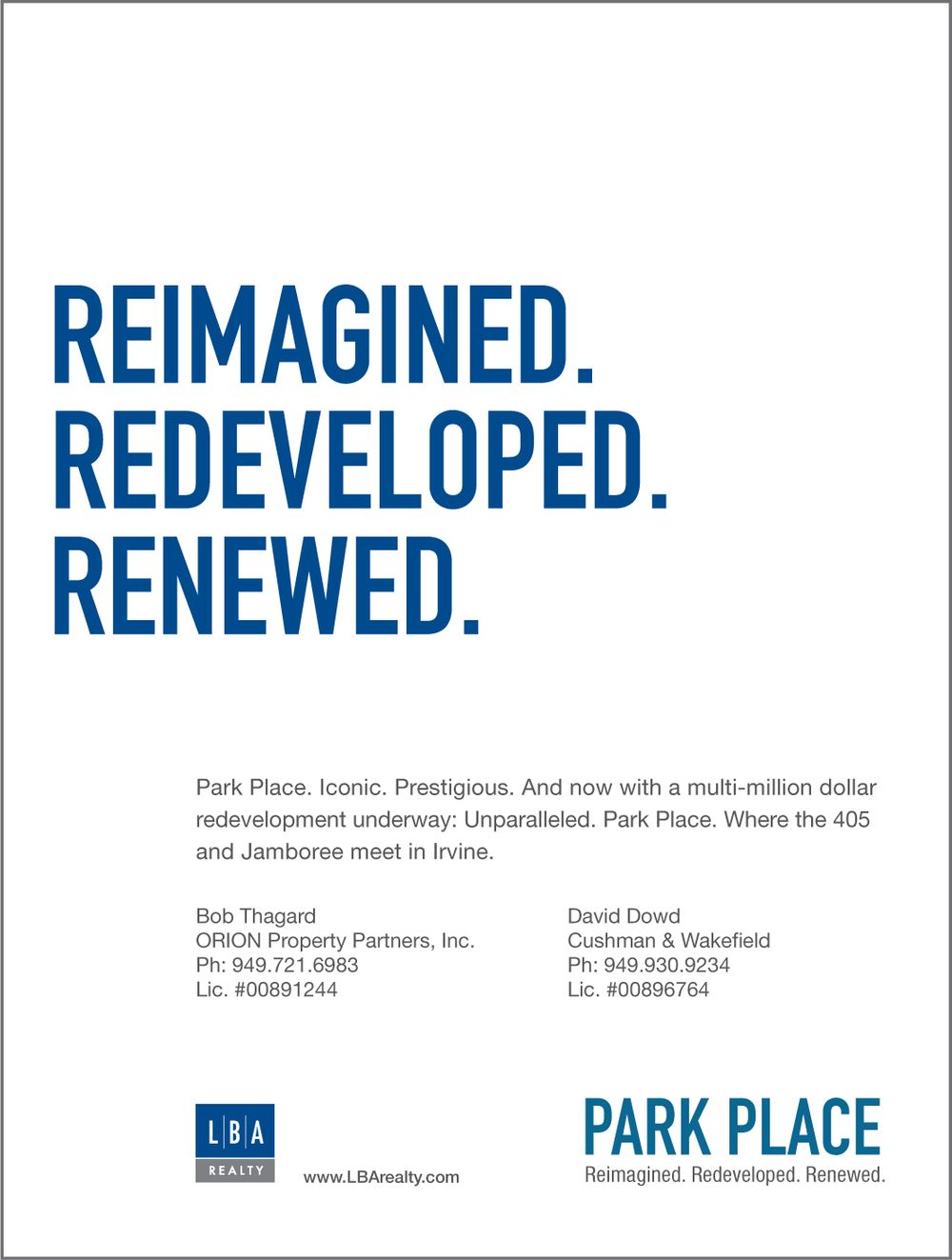 REIMAGINED.
REDEVELOPED.
RENEWED.

Park Place. Iconic. Prestigious. And now with a multi-million dollar redevelopment underway: Unparalleled. Park Place. Where the 405 and Jamboree meet in Irvine.

Bob Thagard
ORION Property Partners, Inc.
Ph: 949.721.6983
Lic. #00891244

David Dowd
Cushman & Wakefield
Ph: 949.930.9234
Lic. #00896764

L|B|A
REALTY

www.LBArealty.com

PARK PLACE
Reimagined. Redeveloped. Renewed.